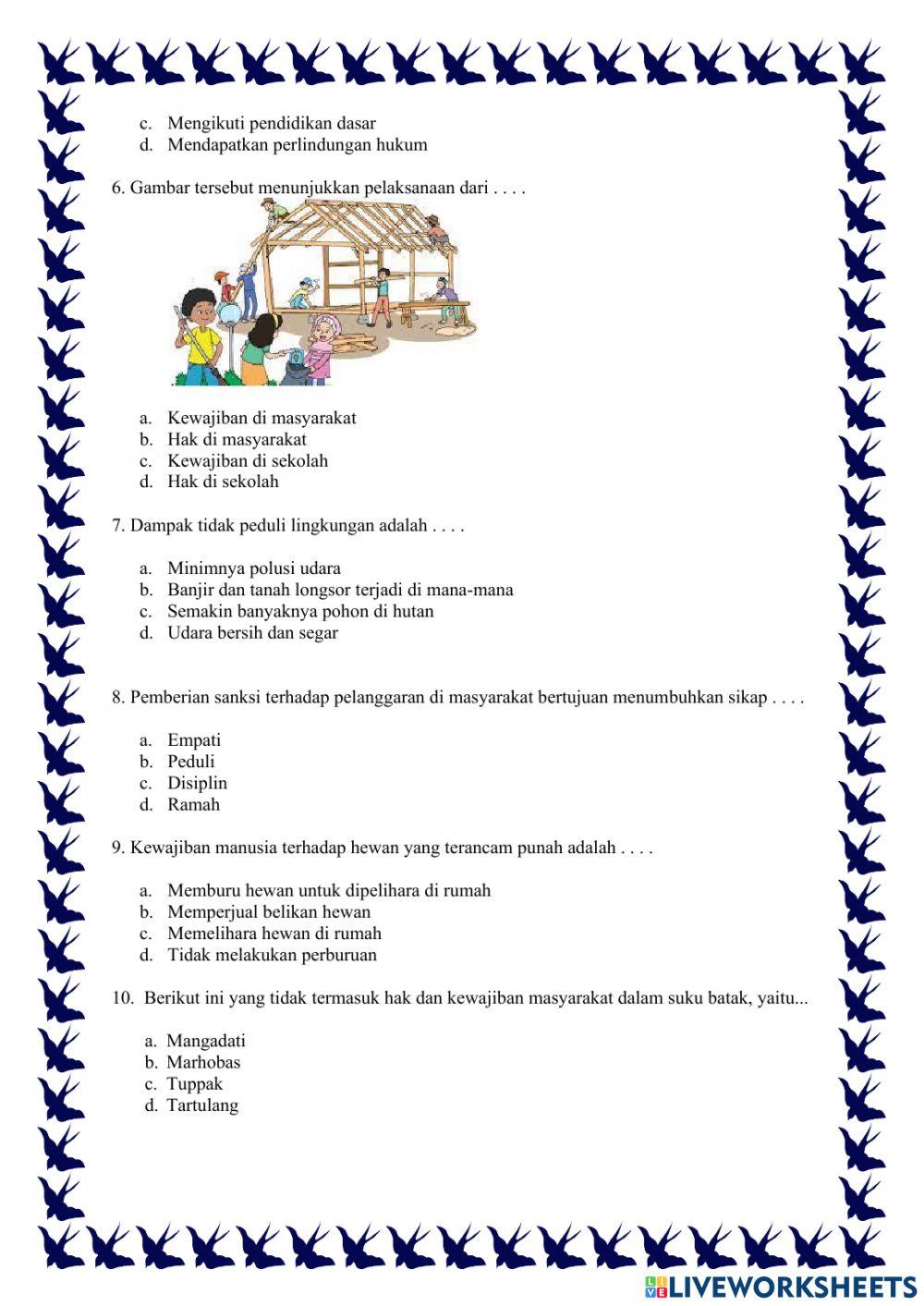 c. Mengikuti pendidikan dasar
d. Mendapatkan perlindungan hukum

6. Gambar tersebut menunjukkan pelaksanaan dari . . . .

a. Kewajiban di masyarakat
b. Hak di masyarakat
c. Kewajiban di sekolah
d. Hak di sekolah

7. Dampak tidak peduli lingkungan adalah . . . .

a. Minimnya polusi udara
b. Banjir dan tanah longsor terjadi di mana-mana
c. Semakin banyaknya pohon di hutan
d. Udara bersih dan segar

8. Pemberian sanksi terhadap pelanggaran di masyarakat bertujuan menumbuhkan sikap . . . .

a. Empati
b. Peduli
c. Disiplin
d. Ramah

9. Kewajiban manusia terhadap hewan yang terancam punah adalah . . . .

a. Memburu hewan untuk dipelihara di rumah
b. Memperjual belikan hewan
c. Memelihara hewan di rumah
d. Tidak melakukan perburuan

10. Berikut ini yang tidak termasuk hak dan kewajiban masyarakat dalam suku batak, yaitu...

a. Mangadati
b. Marhobas
c. Tuppak
d. Tartulang

LIVEWORKSHEETS